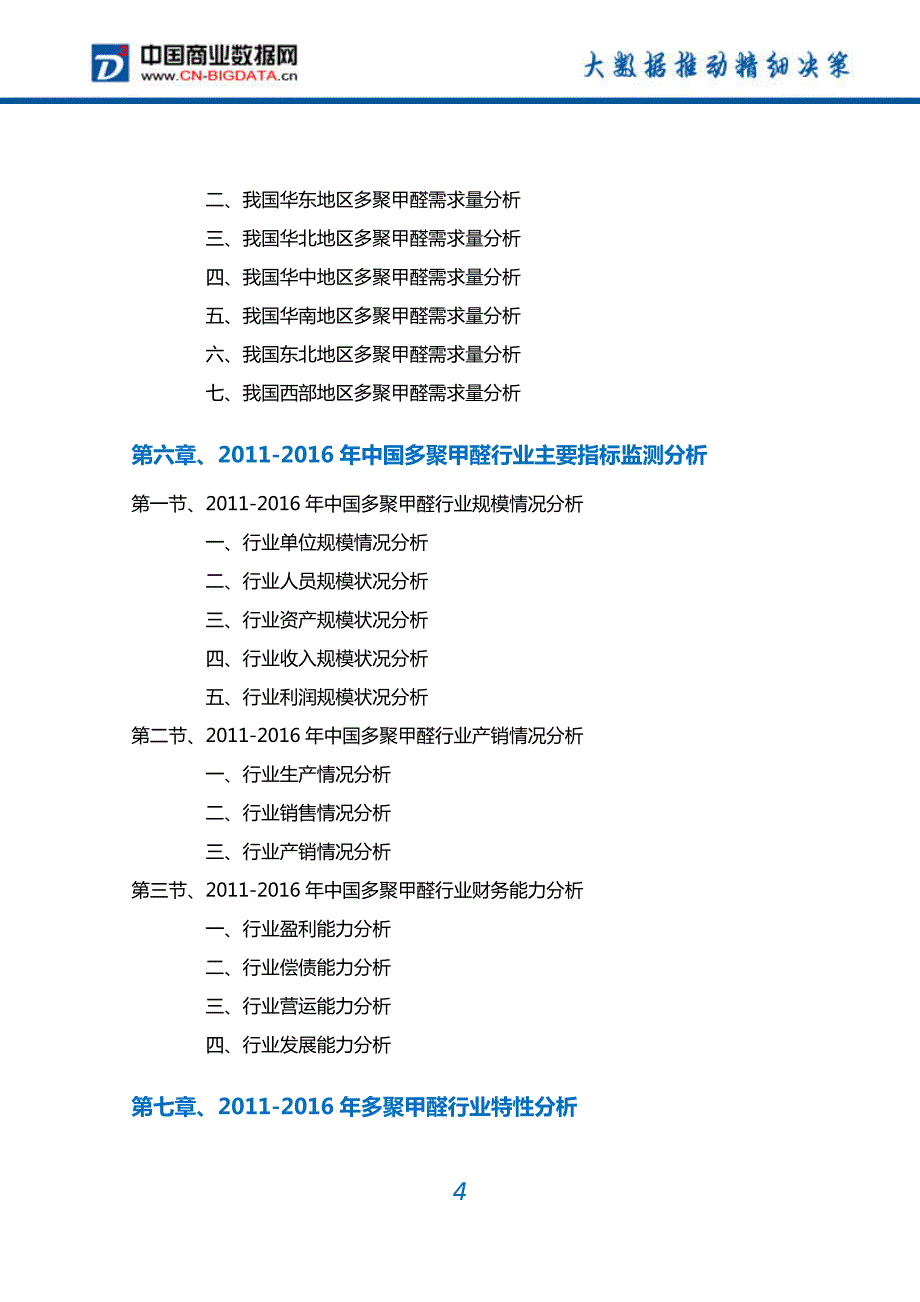 中国商业数据网
www.CN-BIGDATA.cn

大数据推动精细决策

二、我国华东地区多聚甲醛需求量分析
三、我国华北地区多聚甲醛需求量分析
四、我国华中地区多聚甲醛需求量分析
五、我国华南地区多聚甲醛需求量分析
六、我国东北地区多聚甲醛需求量分析
七、我国西部地区多聚甲醛需求量分析

第六章、2011-2016 年中国多聚甲醛行业主要指标监测分析

第一节、2011-2016 年中国多聚甲醛行业规模情况分析
一、行业单位规模情况分析
二、行业人员规模状况分析
三、行业资产规模状况分析
四、行业收入规模状况分析
五、行业利润规模状况分析
第二节、2011-2016 年中国多聚甲醛行业产销情况分析
一、行业生产情况分析
二、行业销售情况分析
三、行业产销情况分析
第三节、2011-2016 年中国多聚甲醛行业财务能力分析
一、行业盈利能力分析
二、行业偿债能力分析
三、行业营运能力分析
四、行业发展能力分析

第七章、2011-2016 年多聚甲醛行业特性分析

4